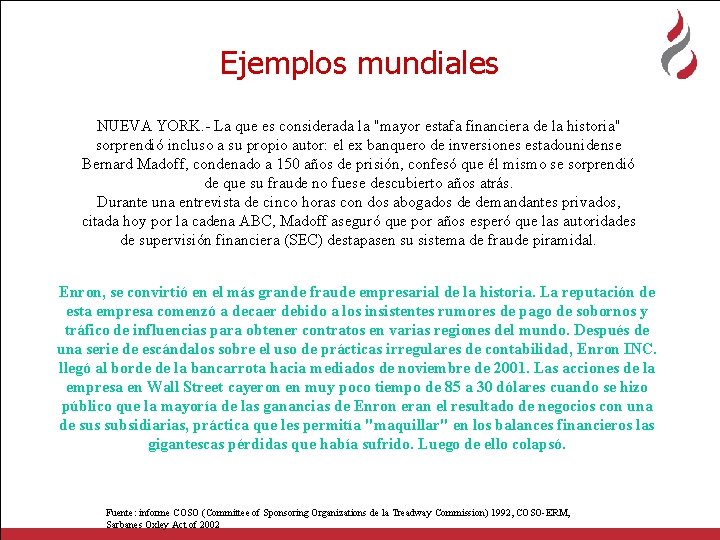 Ejemplos mundiales

NUEVA YORK.- La que es considerada la "mayor estafa financiera de la historia" sorprendió incluso a su propio autor: el ex banquero de inversiones estadounidense Bernard Madoff, condenado a 150 años de prisión, confesó que él mismo se sorprendió de que su fraude no fuese descubierto años atrás.
Durante una entrevista de cinco horas con dos abogados de demandantes privados, citada hoy por la cadena ABC, Madoff aseguró que por años esperó que las autoridades de supervisión financiera (SEC) destapasen su sistema de fraude piramidal.

Enron, se convirtió en el más grande fraude empresarial de la historia. La reputación de esta empresa comenzó a decaer debido a los insistentes rumores de pago de sobornos y tráfico de influencias para obtener contratos en varias regiones del mundo. Después de una serie de escándalos sobre el uso de prácticas irregulares de contabilidad, Enron INC. llegó al borde de la bancarrota hacia mediados de noviembre de 2001. Las acciones de la empresa en Wall Street cayeron en muy poco tiempo de 85 a 30 dólares cuando se hizo público que la mayoría de las ganancias de Enron eran el resultado de negocios con una de sus subsidiarias, práctica que les permitía "maquillar" en los balances financieros las gigantescas pérdidas que había sufrido. Luego de ello colapsó.

Fuente: informe COSO (Committee of Sponsoring Organizations de la Treadway Commission) 1992, COSO-ERM, Sarbanes Oxley Act of 2002